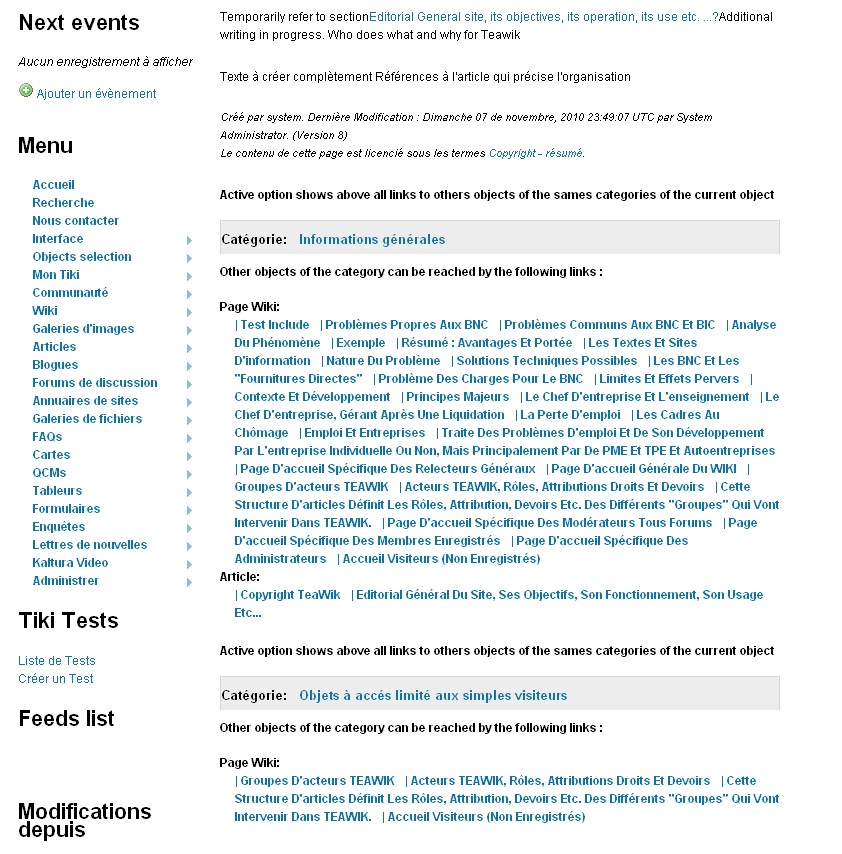 Next events

Aucun enregistrement à afficher

Ajouter un évènement

Menu

Accueil
Recherche
Nous contacter
Interface
Objects selection
Mon Tiki
Communauté
Wiki
Galeries d'images
Articles
Blogues
Forums de discussion
Annuaires de sites
Galeries de fichiers
FAQs
Cartes
QCMs
Tableurs
Formulaires
Enquêtes
Lettres de nouvelles
Kaltura Video
Administrer

Tiki Tests

Liste de Tests
Créer un Test

Feeds list

Modifications depuis

Temporarily refer to sectionEditorial General site, its objectives, its operation, its use etc. ...?Additional writing in progress. Who does what and why for Teawik

Texte à créer complètement Références à l'article qui précise l'organisation

Créé par system. Dernière Modification : Dimanche 07 de novembre, 2010 23:49:07 UTC par System Administrator. (Version 8)
Le contenu de cette page est licencié sous les termes Copyright - résumé.

Active option shows above all links to others objects of the sames categories of the current object

Catégorie: Informations générales

Other objects of the category can be reached by the following links :

Page Wiki:
| Test Include | Problèmes Propres Aux BNC | Problèmes Communs Aux BNC Et BIC | Analyse Du Phénomène | Exemple | Résumé : Avantages Et Portée | Les Textes Et Sites D'information | Nature Du Problème | Solutions Techniques Possibles | Les BNC Et Les "Fournitures Directes" | Problème Des Charges Pour Le BNC | Limites Et Effets Pervers | Contexte Et Développement | Principes Majeurs | Le Chef D'entreprise Et L'enseignement | Le Chef D'entreprise, Gérant Après Une Liquidation | La Perte D'emploi | Les Cadres Au Chômage | Emploi Et Entreprises | Traite Des Problèmes D'emploi Et De Son Développement Par L'entreprise Individuelle Ou Non, Mais Principalement Par De PME Et TPE Et Autoentreprises | Page D'accueil Spécifique Des Relecteurs Généraux | Page D'accueil Générale Du WIKI | Groupes D'acteurs TEAWIK | Acteurs TEAWIK, Rôles, Attributions Droits Et Devoirs | Cette Structure D'articles Définit Les Rôles, Attribution, Devoirs Etc. Des Différents "Groupes" Qui Vont Intervenir Dans TEAWIK. | Page D'accueil Spécifique Des Modérateurs Tous Forums | Page D'accueil Spécifique Des Membres Enregistrés | Page D'accueil Spécifique Des Administrateurs | Accueil Visiteurs (Non Enregistrés)
Article:
| Copyright TeaWik | Editorial Général Du Site, Ses Objectifs, Son Fonctionnement, Son Usage Etc...

Active option shows above all links to others objects of the sames categories of the current object

Catégorie: Objets à accés limité aux simples visiteurs

Other objects of the category can be reached by the following links :

Page Wiki:
| Groupes D'acteurs TEAWIK | Acteurs TEAWIK, Rôles, Attributions Droits Et Devoirs | Cette Structure D'articles Définit Les Rôles, Attribution, Devoirs Etc. Des Différents "Groupes" Qui Vont Intervenir Dans TEAWIK. | Accueil Visiteurs (Non Enregistrés)